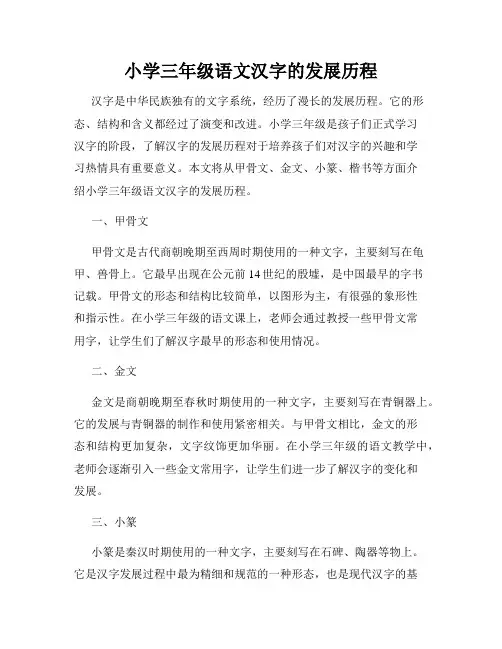 小学三年级语文汉字的发展历程

汉字是中华民族独有的文字系统，经历了漫长的发展历程。它的形态、结构和含义都经过了演变和改进。小学三年级是孩子们正式学习汉字的阶段，了解汉字的发展历程对于培养孩子们对汉字的兴趣和学习热情具有重要意义。本文将从甲骨文、金文、小篆、楷书等方面介绍小学三年级语文汉字的发展历程。

一、甲骨文

甲骨文是古代商朝晚期至西周时期使用的一种文字，主要刻写在龟甲、兽骨上。它最早出现在公元前14世纪的殷墟，是中国最早的字书记载。甲骨文的形态和结构比较简单，以图形为主，有很强的象形性和指示性。在小学三年级的语文课上，老师会通过教授一些甲骨文常用字，让学生们了解汉字最早的形态和使用情况。

二、金文

金文是商朝晚期至春秋时期使用的一种文字，主要刻写在青铜器上。它的发展与青铜器的制作和使用紧密相关。与甲骨文相比，金文的形态和结构更加复杂，文字纹饰更加华丽。在小学三年级的语文教学中，老师会逐渐引入一些金文常用字，让学生们进一步了解汉字的变化和发展。

三、小篆

小篆是秦汉时期使用的一种文字，主要刻写在石碑、陶器等物上。它是汉字发展过程中最为精细和规范的一种形态，也是现代汉字的基